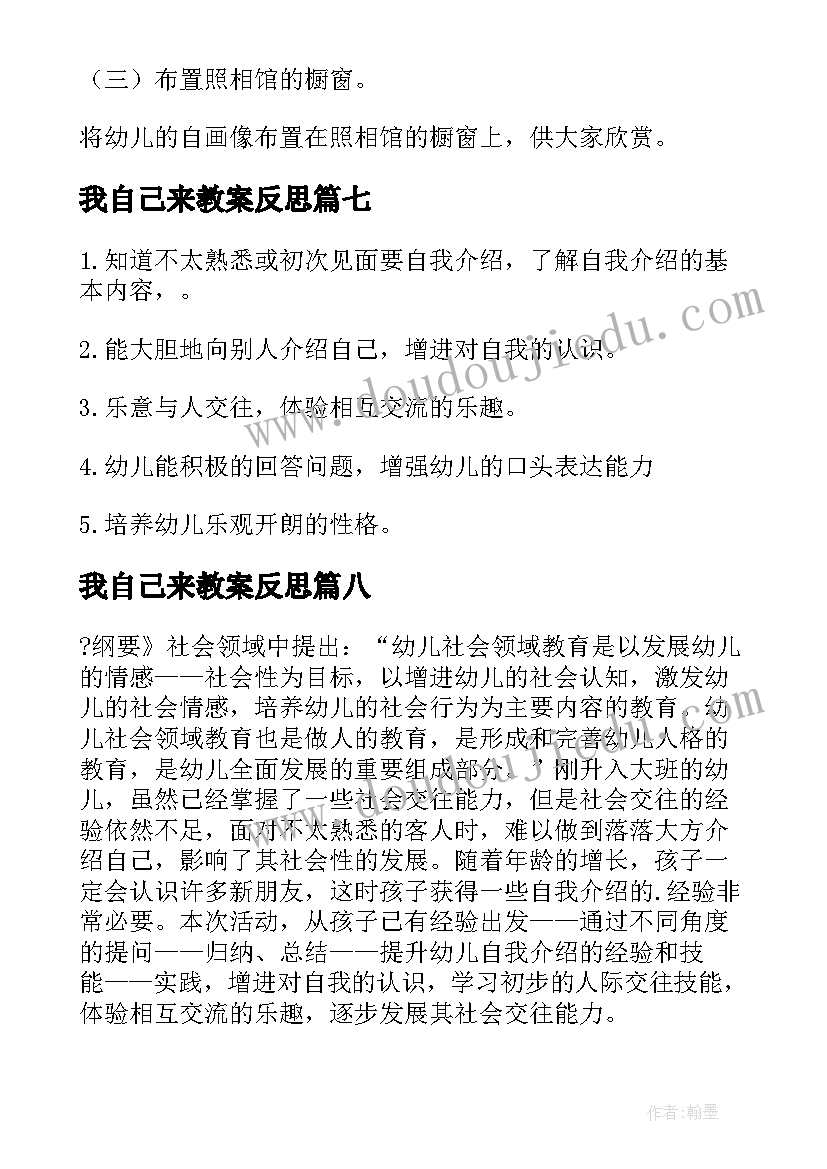 （三）布置照相馆的橱窗。

将幼儿的自画像布置在照相馆的橱窗上，供大家欣赏。

我自己来教案反思篇七

1.知道不太熟悉或初次见面要自我介绍，了解自我介绍的基本内容，。

2.能大胆地向别人介绍自己，增进对自我的认识。

3.乐意与人交往，体验相互交流的乐趣。

4.幼儿能积极的回答问题，增强幼儿的口头表达能力

5.培养幼儿乐观开朗的性格。

我自己来教案反思篇八

?纲要》社会领域中提出：“幼儿社会领域教育是以发展幼儿的情感——社会性为目标，以增进幼儿的社会认知，激发幼儿的社会情感，培养幼儿的社会行为为主要内容的教育。幼儿社会领域教育也是做人的教育，是形成和完善幼儿人格的教育，是幼儿全面发展的重要组成部分。’刚升入大班的幼儿，虽然已经掌握了一些社会交往能力，但是社会交往的经验依然不足，面对不太熟悉的客人时，难以做到落落大方介绍自己，影响了其社会性的发展。随着年龄的增长，孩子一定会认识许多新朋友，这时孩子获得一些自我介绍的.经验非常必要。本次活动，从孩子已有经验出发——通过不同角度的提问——归纳、总结——提升幼儿自我介绍的经验和技能——实践，增进对自我的认识，学习初步的人际交往技能，体验相互交流的乐趣，逐步发展其社会交往能力。

www.doudoujiaodu.com

作者：翰墨